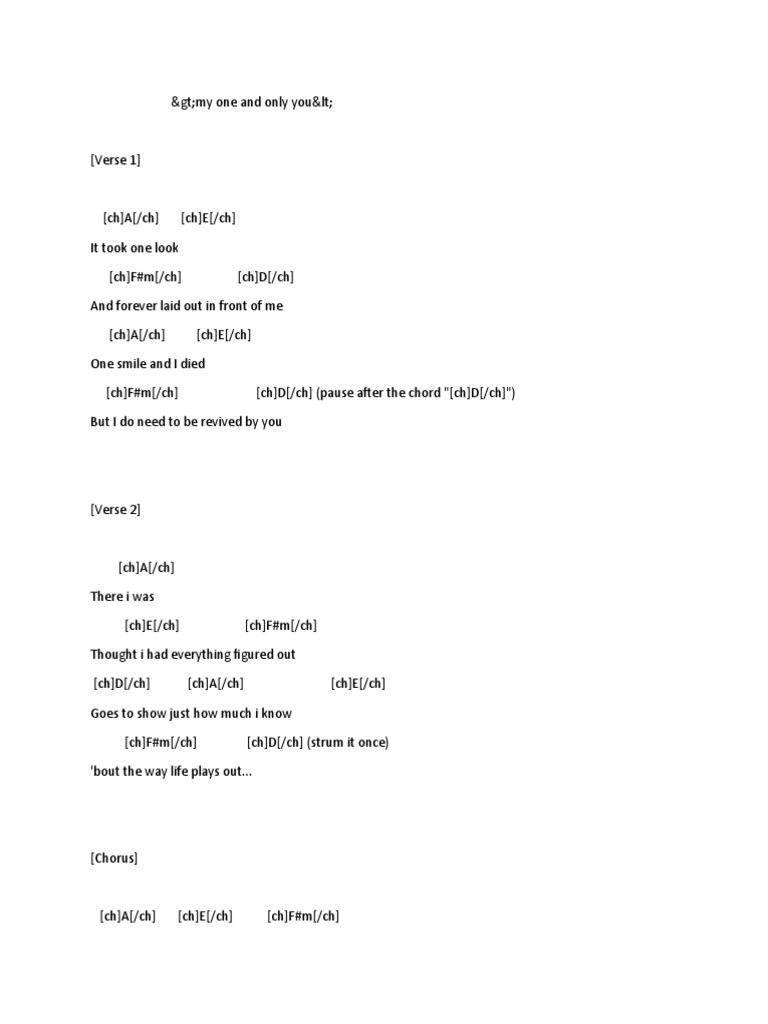 &gt;my one and only you&lt;

[Verse 1]

[ch]A[/ch] [ch]E[/ch]

It took one look

[ch]F#m[/ch] [ch]D[/ch]

And forever laid out in front of me

[ch]A[/ch] [ch]E[/ch]

One smile and I died

[ch]F#m[/ch] [ch]D[/ch] (pause after the chord "[ch]D[/ch]")

But I do need to be revived by you

[Verse 2]

[ch]A[/ch]

There i was

[ch]E[/ch] [ch]F#m[/ch]

Thought i had everything figured out

[ch]D[/ch] [ch]A[/ch] [ch]E[/ch]

Goes to show just how much i know

[ch]F#m[/ch] [ch]D[/ch] (strum it once)

'bout the way life plays out...

[Chorus]

[ch]A[/ch] [ch]E[/ch] [ch]F#m[/ch]